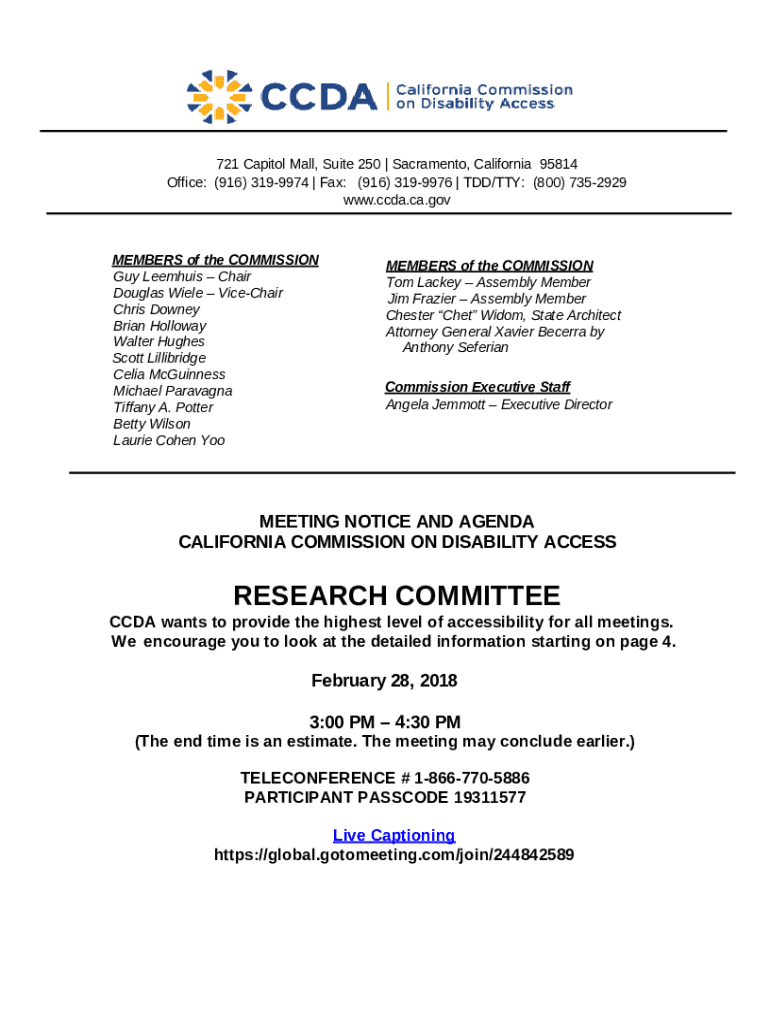 CCDA | California Commission on Disability Access

721 Capitol Mall, Suite 250 | Sacramento, California 95814
Office: (916) 319-9974 | Fax: (916) 319-9976 | TDD/TTY: (800) 735-2929
www.ccda.ca.gov

MEMBERS of the COMMISSION
Guy Leemhuis – Chair
Douglas Wiele – Vice-Chair
Chris Downey
Brian Holloway
Walter Hughes
Scott Lillibridge
Celia McGuinness
Michael Paravagna
Tiffany A. Potter
Betty Wilson
Laurie Cohen Yoo

MEMBERS of the COMMISSION
Tom Lackey – Assembly Member
Jim Frazier – Assembly Member
Chester "Chet" Widom, State Architect
Attorney General Xavier Becerra by Anthony Seferian

Commission Executive Staff
Angela Jemmott – Executive Director

MEETING NOTICE AND AGENDA
CALIFORNIA COMMISSION ON DISABILITY ACCESS

RESEARCH COMMITTEE

CCDA wants to provide the highest level of accessibility for all meetings. We encourage you to look at the detailed information starting on page 4.

February 28, 2018

3:00 PM – 4:30 PM
(The end time is an estimate. The meeting may conclude earlier.)

TELECONFERENCE # 1-866-770-5886
PARTICIPANT PASSCODE 19311577

Live Captioning
https://global.gotomeeting.com/join/244842589